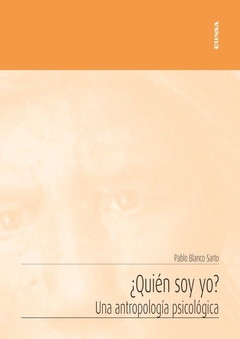 EUNSA

Pablo Blanco Sarto

¿Quién soy yo?
Una antropología psicológica